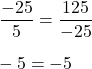 $\frac{-25}{5} = \frac{125}{-25}$

$-5 = -5$